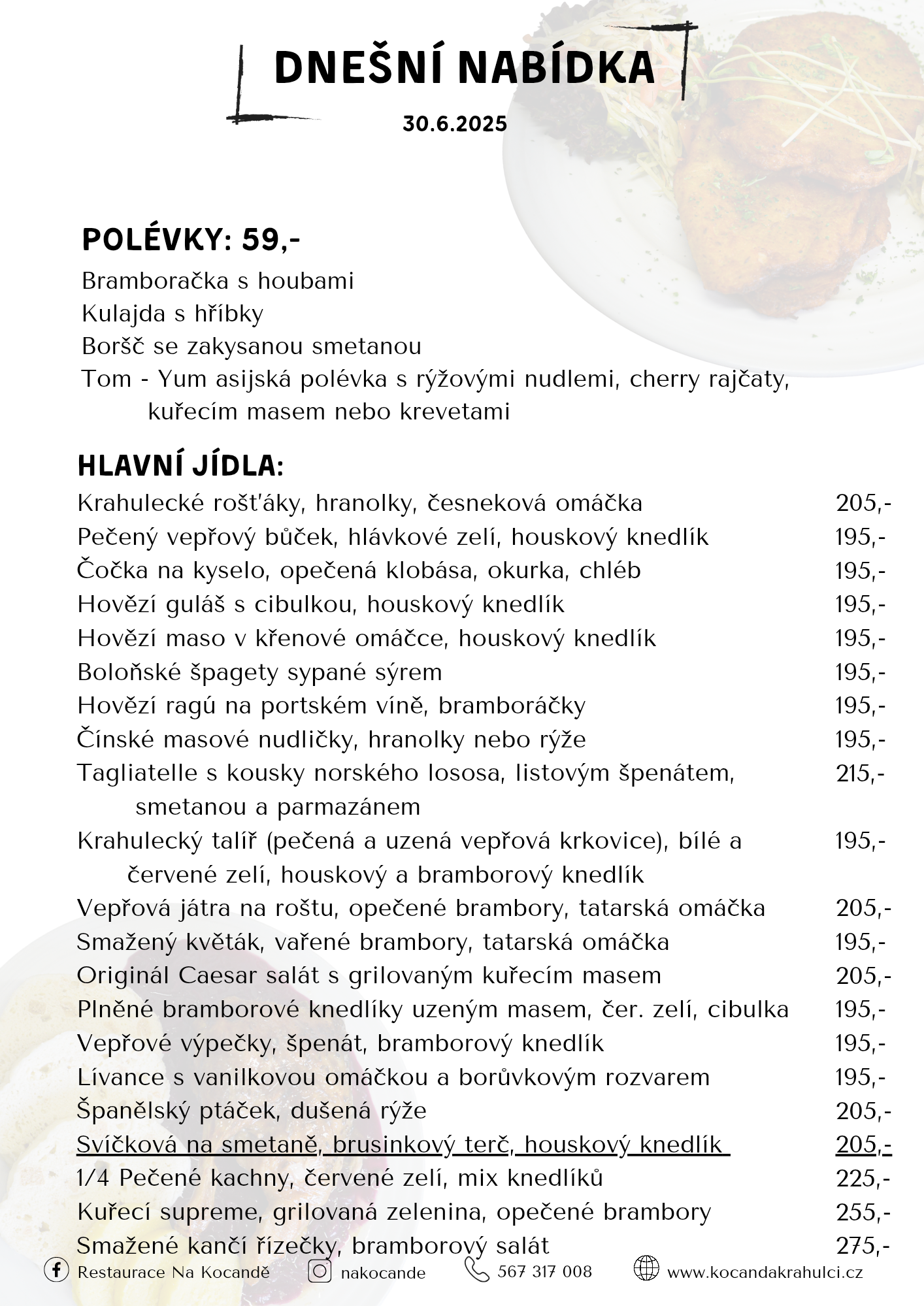 DNEŠNÍ NABÍDKA

30.6.2025

POLÉVKY: 59,-

Bramboračka s houbami
Kulajda s hříbky
Boršč se zakysanou smetanou
Tom - Yum asijská polévka s rýžovými nudlemi, cherry rajčaty, kuřecím masem nebo krevetami

HLAVNÍ JÍDLA:

Krahulecké rošťáky, hranolky, česneková omáčka 205,-
Pečený vepřový bůček, hlávkové zelí, houskový knedlík 195,-
Čočka na kyselo, opečená klobása, okurka, chléb 195,-
Hovězí guláš s cibulkou, houskový knedlík 195,-
Hovězí maso v křenové omáčce, houskový knedlík 195,-
Boloňské špagety sypané sýrem 195,-
Hovězí ragú na portském víně, bramboráčky 195,-
Čínské masové nudličky, hranolky nebo rýže 195,-
Tagliatelle s kousky norského lososa, listovým špenátem, smetanou a parmazánem 215,-
Krahulecký talíř (pečená a uzená vepřová krkovice), bílé a červené zelí, houskový a bramborový knedlík 195,-
Vepřová játra na roštu, opečené brambory, tatarská omáčka 205,-
Smažený květák, vařené brambory, tatarská omáčka 195,-
Originál Caesar salát s grilovaným kuřecím masem 205,-
Plněné bramborové knedlíky uzeným masem, čer. zelí, cibulka 195,-
Vepřové výpečky, špenát, bramborový knedlík 195,-
Lívance s vanilkovou omáčkou a borůvkovým rozvarem 195,-
Španělský ptáček, dušená rýže 205,-
Svíčková na smetaně, brusinkový terč, houskový knedlík 205,-
1/4 Pečené kachny, červené zelí, mix knedlíků 225,-
Kuřecí supreme, grilovaná zelenina, opečené brambory 255,-
Smažené kančí řízečky, bramborový salát 275,-

Restaurace Na Kocandě nakocande 567 317 008 www.kocandakrahulci.cz